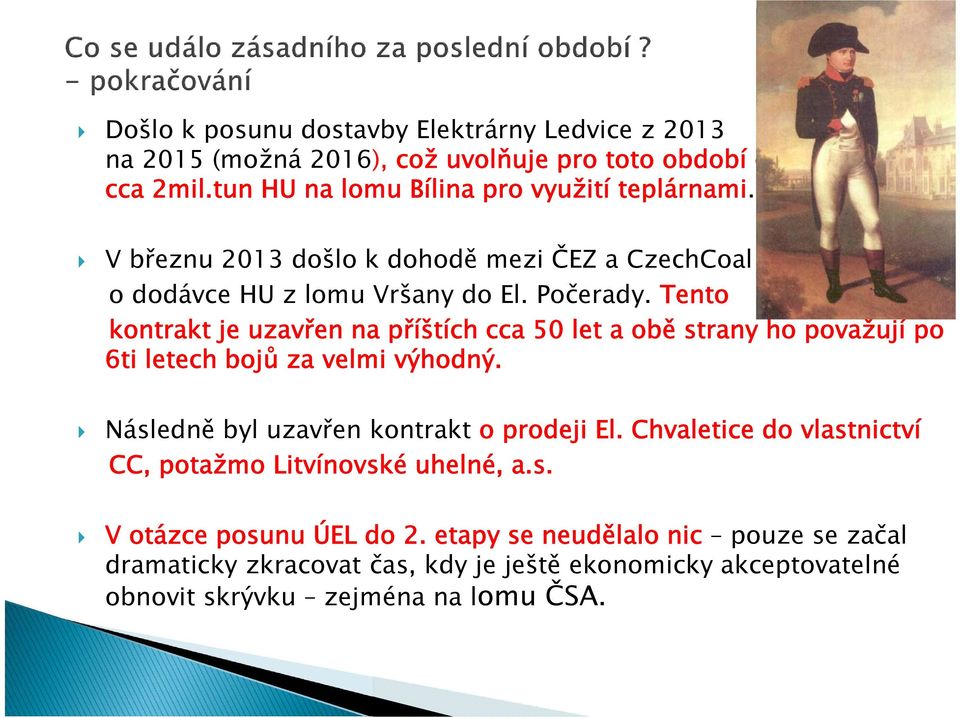 Co se událo zásadního za poslední období ?
– pokračování

Došlo k posunu dostavby Elektrárny Ledvice z 2013 na 2015 (možná 2016), což uvolňuje pro toto období cca 2mil.tun HU na lomu Bílina pro využití teplárnami.

V březnu 2013 došlo k dohodě mezi ČEZ a CzechCoal o dodávce HU z lomu Vršany do El. Počerady. Tento kontrakt je uzavřen na příštích cca 50 let a obě strany ho považují po 6ti letech bojů za velmi výhodný.

Následně byl uzavřen kontrakt o prodeji El. Chvaletice do vlastnictví CC, potažmo Litvínovské uhelné, a.s.

V otázce posunu ÚEL do 2. etapy se neudělalo nic – pouze se začal dramaticky zkracovat čas, kdy je ještě ekonomicky akceptovatelné obnovit skrývku – zejména na lomu ČSA.